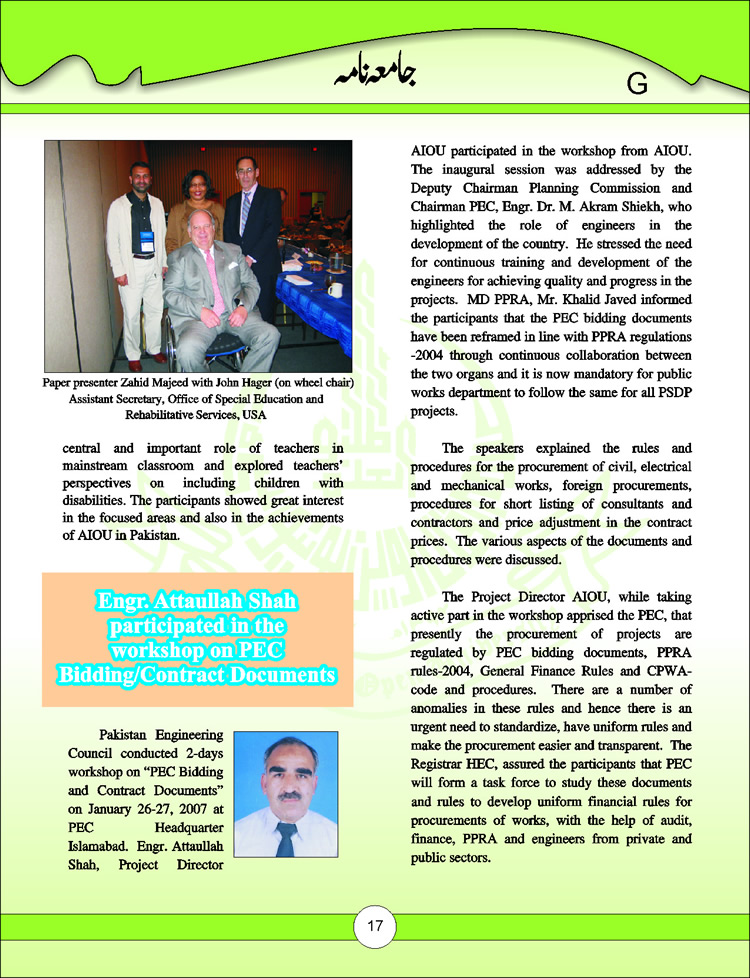 جامعہ نامہ

G

Paper presenter Zahid Majeed with John Hager (on wheel chair) Assistant Secretary, Office of Special Education and Rehabilitative Services, USA

central and important role of teachers in mainstream classroom and explored teachers' perspectives on including children with disabilities. The participants showed great interest in the focused areas and also in the achievements of AIOU in Pakistan.

Engr. Attaullah Shah participated in the workshop on PEC Bidding/Contract Documents

Pakistan Engineering Council conducted 2-days workshop on "PEC Bidding and Contract Documents" on January 26-27, 2007 at PEC Headquarter Islamabad. Engr. Attaullah Shah, Project Director AIOU participated in the workshop from AIOU. The inaugural session was addressed by the Deputy Chairman Planning Commission and Chairman PEC, Engr. Dr. M. Akram Shiekh, who highlighted the role of engineers in the development of the country. He stressed the need for continuous training and development of the engineers for achieving quality and progress in the projects. MD PPRA, Mr. Khalid Javed informed the participants that the PEC bidding documents have been reframed in line with PPRA regulations -2004 through continuous collaboration between the two organs and it is now mandatory for public works department to follow the same for all PSDP projects.

The speakers explained the rules and procedures for the procurement of civil, electrical and mechanical works, foreign procurements, procedures for short listing of consultants and contractors and price adjustment in the contract prices. The various aspects of the documents and procedures were discussed.

The Project Director AIOU, while taking active part in the workshop apprised the PEC, that presently the procurement of projects are regulated by PEC bidding documents, PPRA rules-2004, General Finance Rules and CPWA-code and procedures. There are a number of anomalies in these rules and hence there is an urgent need to standardize, have uniform rules and make the procurement easier and transparent. The Registrar HEC, assured the participants that PEC will form a task force to study these documents and rules to develop uniform financial rules for procurements of works, with the help of audit, finance, PPRA and engineers from private and public sectors.

17